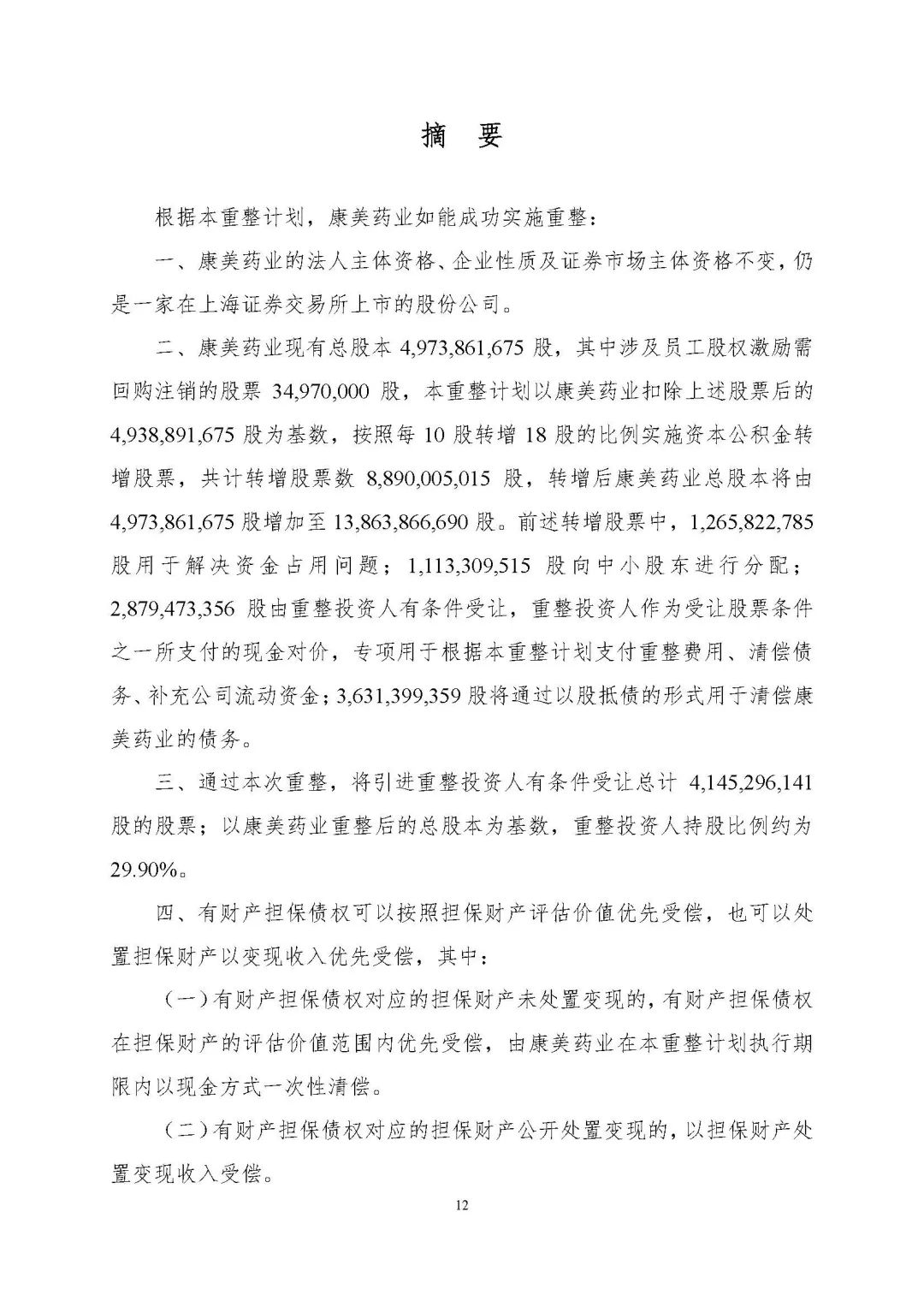 摘　要

根据本重整计划，康美药业如能成功实施重整：

一、康美药业的法人主体资格、企业性质及证券市场主体资格不变，仍是一家在上海证券交易所上市的股份公司。

二、康美药业现有总股本 4,973,861,675 股，其中涉及员工股权激励需回购注销的股票 34,970,000 股，本重整计划以康美药业扣除上述股票后的 4,938,891,675 股为基数，按照每 10 股转增 18 股的比例实施资本公积金转增股票，共计转增股票数 8,890,005,015 股，转增后康美药业总股本将由 4,973,861,675 股增加至 13,863,866,690 股。前述转增股票中，1,265,822,785 股用于解决资金占用问题；1,113,309,515 股向中小股东进行分配；2,879,473,356 股由重整投资人有条件受让，重整投资人作为受让股票条件之一所支付的现金对价，专项用于根据本重整计划支付重整费用、清偿债务、补充公司流动资金；3,631,399,359 股将通过以股抵债的形式用于清偿康美药业的债务。

三、通过本次重整，将引进重整投资人有条件受让总计 4,145,296,141 股的股票；以康美药业重整后的总股本为基数，重整投资人持股比例约为 29.90%。

四、有财产担保债权可以按照担保财产评估价值优先受偿，也可以处置担保财产以变现收入优先受偿，其中：

（一）有财产担保债权对应的担保财产未处置变现的，有财产担保债权在担保财产的评估价值范围内优先受偿，由康美药业在本重整计划执行期限内以现金方式一次性清偿。

（二）有财产担保债权对应的担保财产公开处置变现的，以担保财产处置变现收入受偿。

12